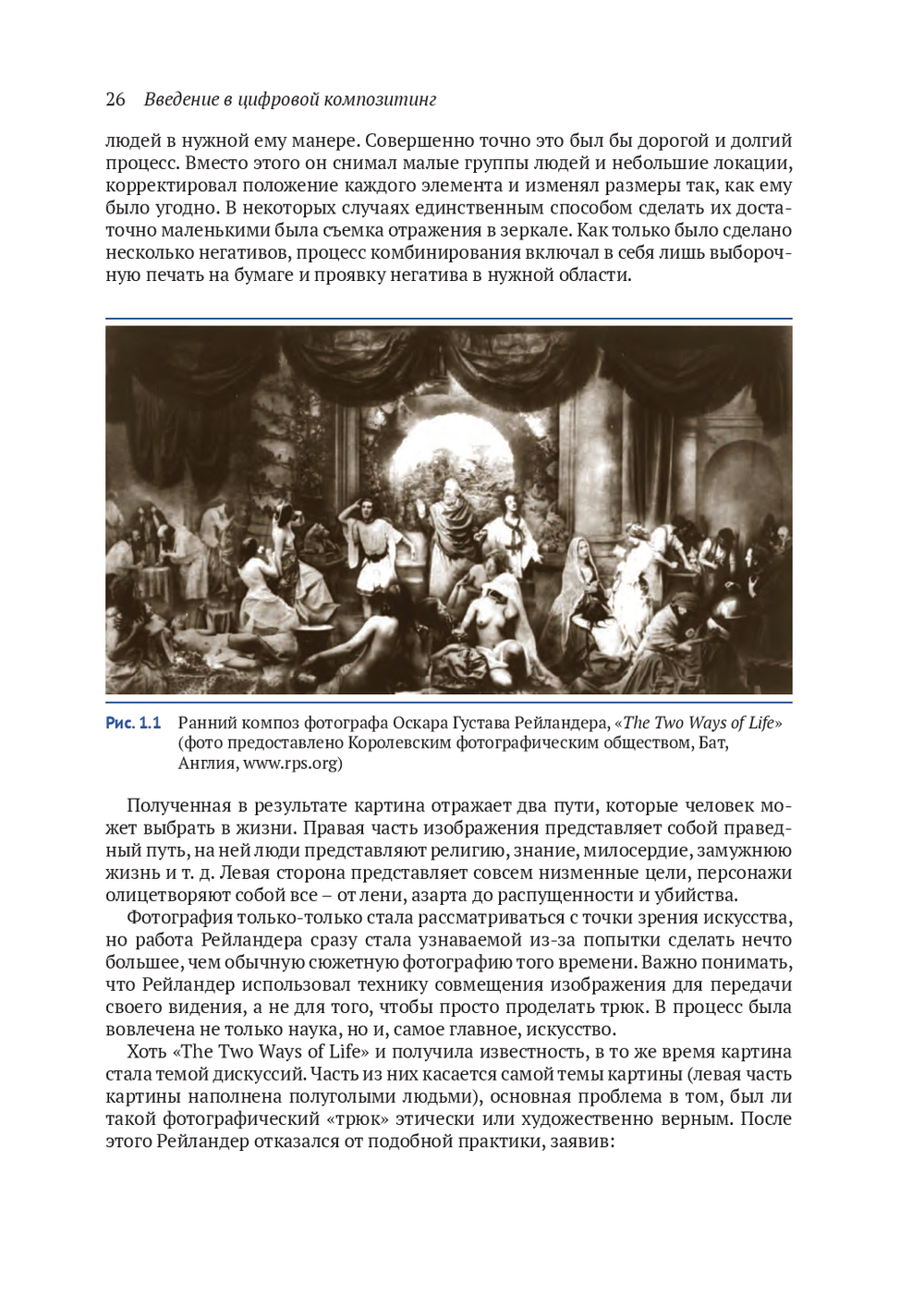 26 Введение в цифровой композитинг

людей в нужной ему манере. Совершенно точно это был бы дорогой и долгий процесс. Вместо этого он снимал малые группы людей и небольшие локации, корректировал положение каждого элемента и изменял размеры так, как ему было угодно. В некоторых случаях единственным способом сделать их достаточно маленькими была съемка отражения в зеркале. Как только было сделано несколько негативов, процесс комбинирования включал в себя лишь выборочную печать на бумаге и проявку негатива в нужной области.

Рис. 1.1 Ранний композ фотографа Оскара Густава Рейландера, «The Two Ways of Life» (фото предоставлено Королевским фотографическим обществом, Бат, Англия, www.rps.org)

Полученная в результате картина отражает два пути, которые человек может выбрать в жизни. Правая часть изображения представляет собой праведный путь, на ней люди представляют религию, знание, милосердие, замужнюю жизнь и т. д. Левая сторона представляет совсем низменные цели, персонажи олицетворяют собой все – от лени, азарта до распущенности и убийства.

Фотография только-только стала рассматриваться с точки зрения искусства, но работа Рейландера сразу стала узнаваемой из-за попытки сделать нечто большее, чем обычную сюжетную фотографию того времени. Важно понимать, что Рейландер использовал технику совмещения изображения для передачи своего видения, а не для того, чтобы просто проделать трюк. В процесс была вовлечена не только наука, но и, самое главное, искусство.

Хоть «The Two Ways of Life» и получила известность, в то же время картина стала темой дискуссий. Часть из них касается самой темы картины (левая часть картины наполнена полуголыми людьми), основная проблема в том, был ли такой фотографический «трюк» этически или художественно верным. После этого Рейландер отказался от подобной практики, заявив: